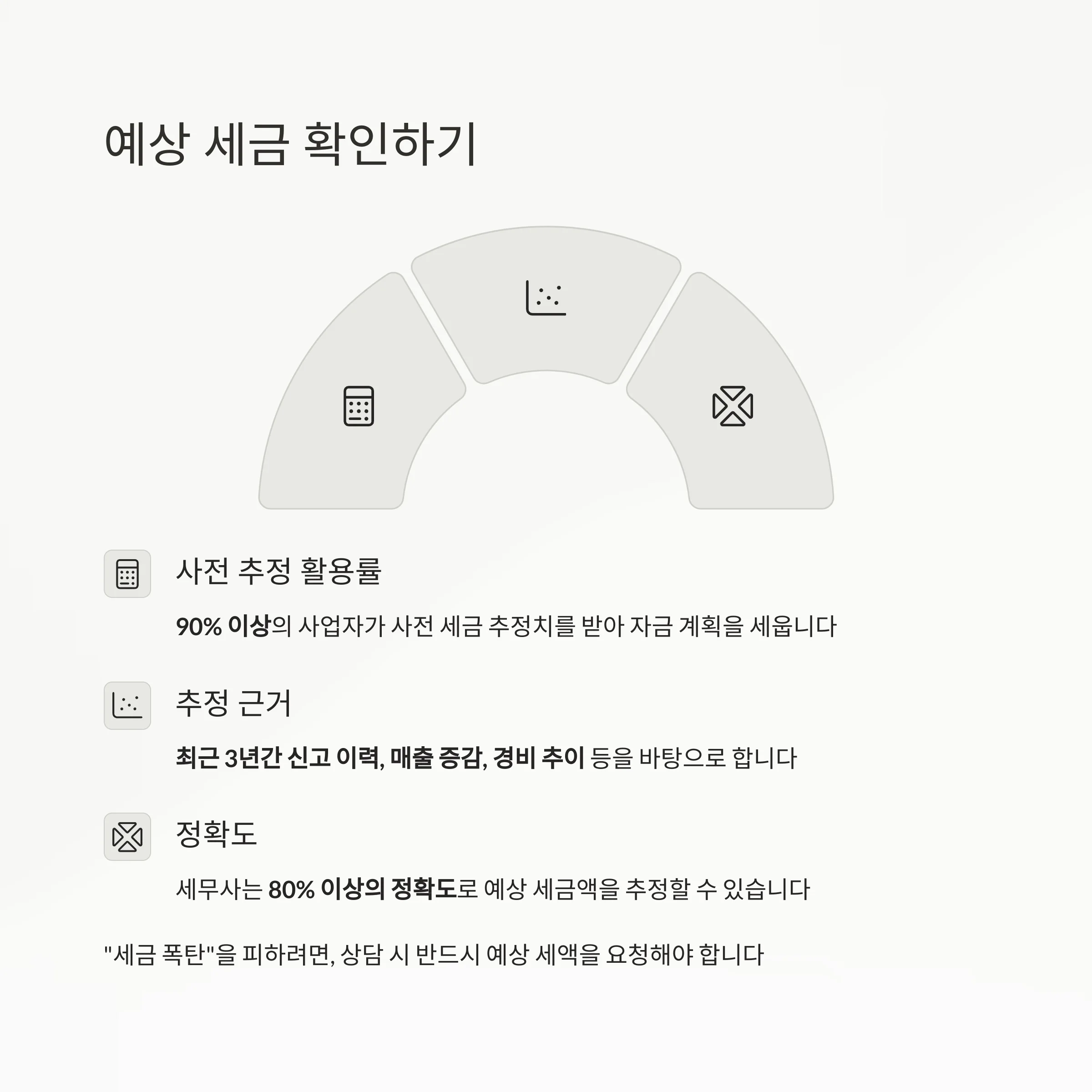 예상 세금 확인하기

사전 추정 활용률

90% 이상의 사업자가 사전 세금 추정치를 받아 자금 계획을 세웁니다

추정 근거

최근 3년간 신고 이력, 매출 증감, 경비 추이 등을 바탕으로 합니다

정확도

세무사는 80% 이상의 정확도로 예상 세금액을 추정할 수 있습니다

"세금 폭탄"을 피하려면, 상담 시 반드시 예상 세액을 요청해야 합니다